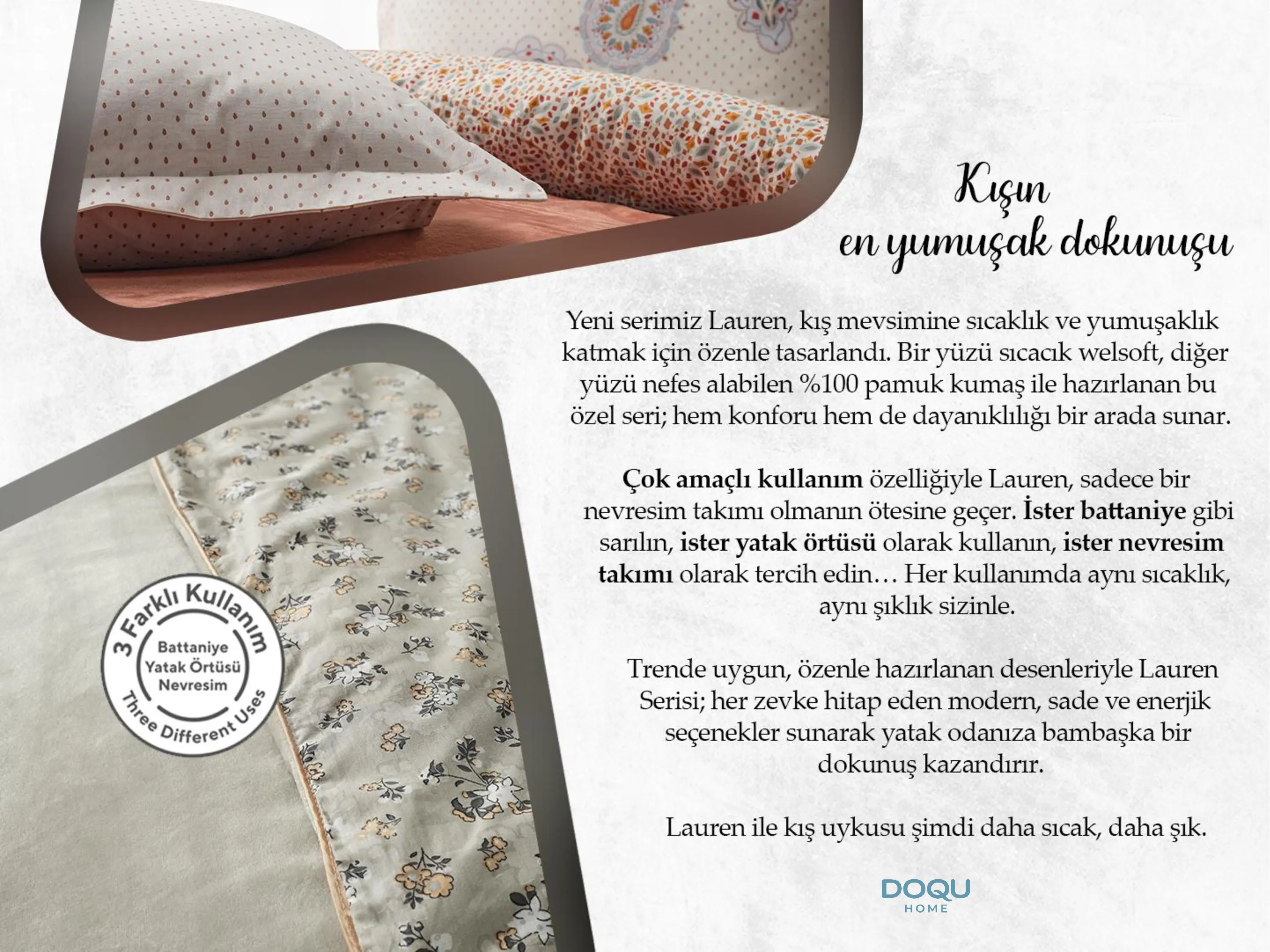 Kışın
en yumuşak dokunuşu

Yeni serimiz Lauren, kış mevsimine sıcaklık ve yumuşaklık katmak için özenle tasarlandı. Bir yüzü sıcacık welsoft, diğer yüzü nefes alabilen %100 pamuk kumaş ile hazırlanan bu özel seri; hem konforu hem de dayanıklılığı bir arada sunar.

Çok amaçlı kullanım özelliğiyle Lauren, sadece bir nevresim takımı olmanın ötesine geçer. İster battaniye gibi sarılın, ister yatak örtüsü olarak kullanın, ister nevresim takımı olarak tercih edin… Her kullanımda aynı sıcaklık, aynı şıklık sizinle.

Trende uygun, özenle hazırlanan desenleriyle Lauren Serisi; her zevke hitap eden modern, sade ve enerjik seçenekler sunarak yatak odanıza bambaşka bir dokunuş kazandırır.

Lauren ile kış uykusu şimdi daha sıcak, daha şık.

3 Farklı Kullanım
Battaniye
Yatak Örtüsü
Nevresim
Three Different Uses

DOQU
HOME